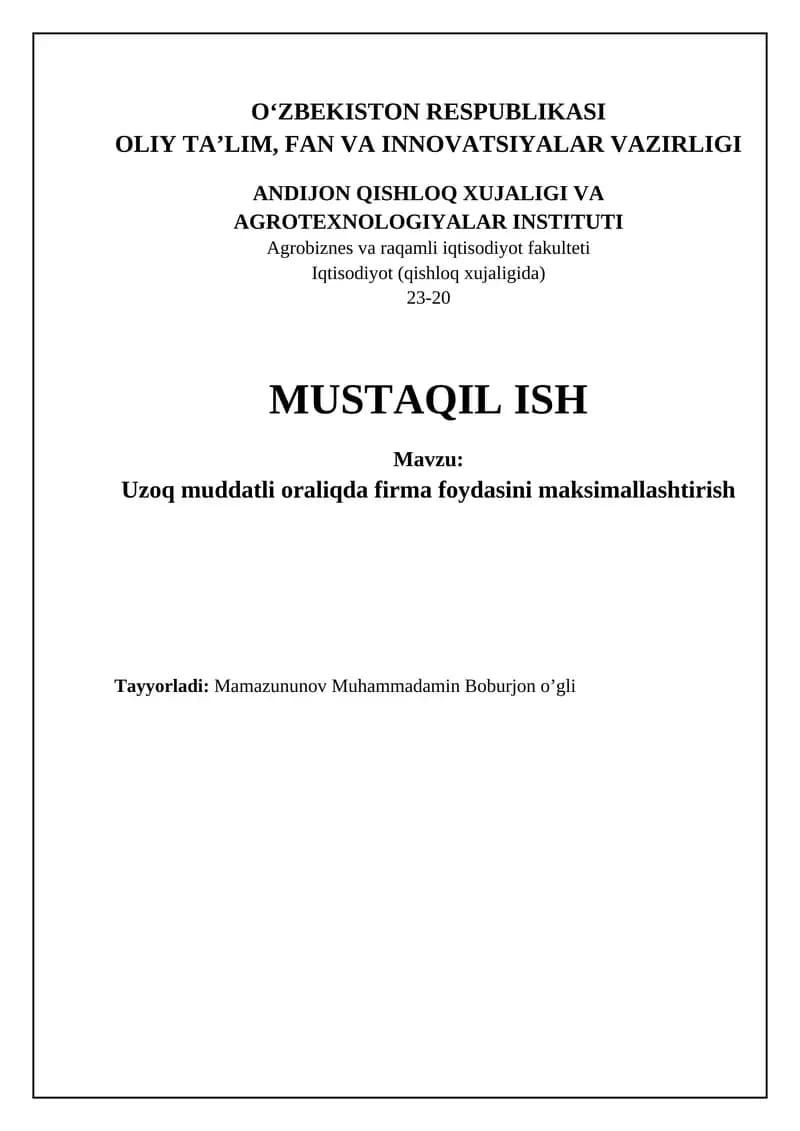 O‘ZBEKISTON RESPUBLIKASI
OLIY TA’LIM, FAN VA INNOVATSIYALAR VAZIRLIGI

ANDIJON QISHLOQ XUJALIGI VA AGROTEXNOLOGIYALAR INSTITUTI
Agrobiznes va raqamli iqtisodiyot fakulteti
Iqtisodiyot (qishloq xujaligida)
23-20

MUSTAQIL ISH

Mavzu:
Uzoq muddatli oraliqda firma foydasini maksimallashtirish

Tayyorladi: Mamazununov Muhammadamin Boburjon o’gli